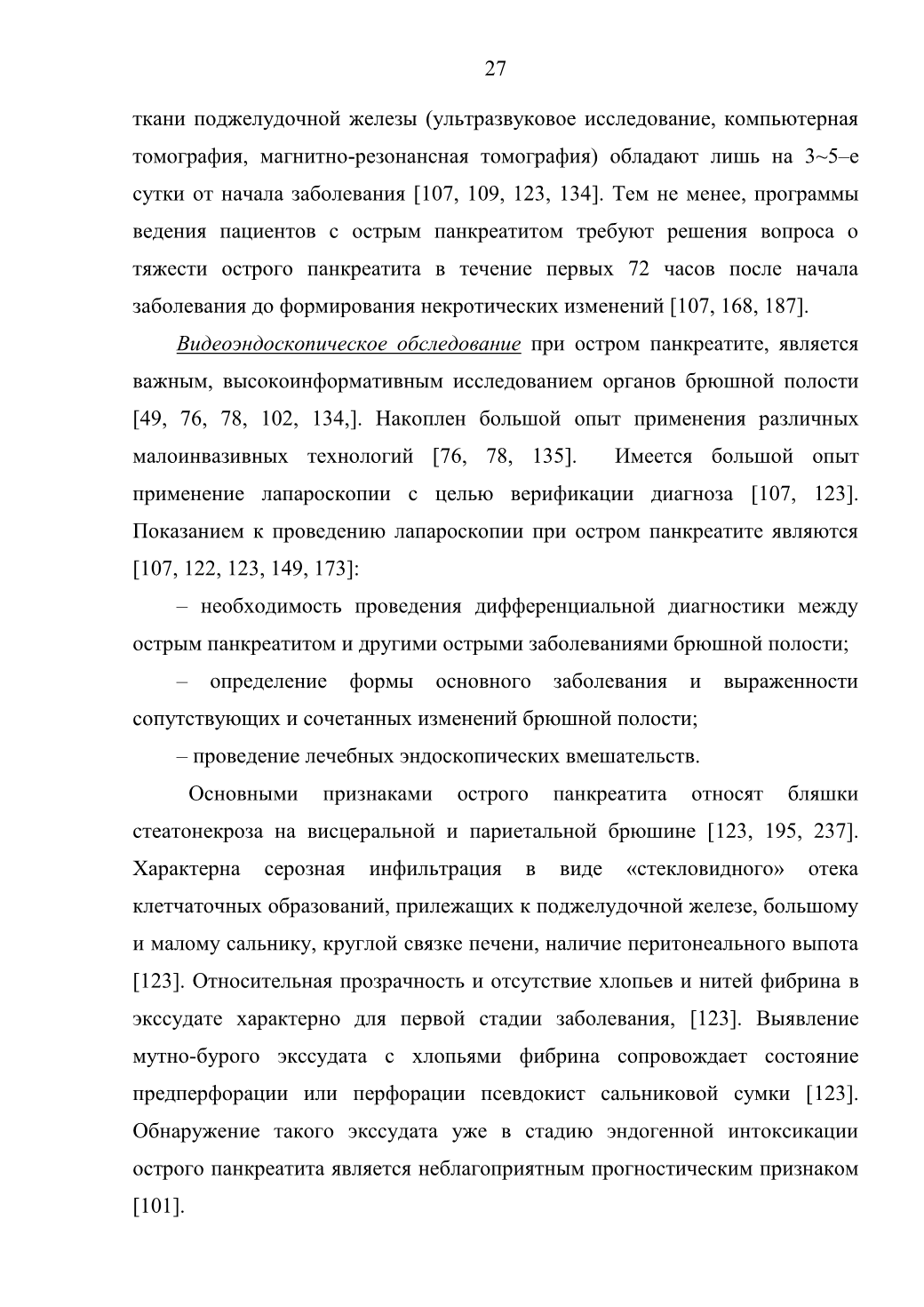 27

ткани поджелудочной железы (ультразвуковое исследование, компьютерная томография, магнитно-резонансная томография) обладают лишь на 3~5–е сутки от начала заболевания [107, 109, 123, 134]. Тем не менее, программы ведения пациентов с острым панкреатитом требуют решения вопроса о тяжести острого панкреатита в течение первых 72 часов после начала заболевания до формирования некротических изменений [107, 168, 187].

Видеоэндоскопическое обследование при остром панкреатите, является важным, высокоинформативным исследованием органов брюшной полости [49, 76, 78, 102, 134,]. Накоплен большой опыт применения различных малоинвазивных технологий [76, 78, 135]. Имеется большой опыт применение лапароскопии с целью верификации диагноза [107, 123]. Показанием к проведению лапароскопии при остром панкреатите являются [107, 122, 123, 149, 173]:

– необходимость проведения дифференциальной диагностики между острым панкреатитом и другими острыми заболеваниями брюшной полости;

– определение формы основного заболевания и выраженности сопутствующих и сочетанных изменений брюшной полости;

– проведение лечебных эндоскопических вмешательств.

Основными признаками острого панкреатита относят бляшки стеатонекроза на висцеральной и париетальной брюшине [123, 195, 237]. Характерна серозная инфильтрация в виде «стекловидного» отека клетчаточных образований, прилежащих к поджелудочной железе, большому и малому сальнику, круглой связке печени, наличие перитонеального выпота [123]. Относительная прозрачность и отсутствие хлопьев и нитей фибрина в экссудате характерно для первой стадии заболевания, [123]. Выявление мутно-бурого экссудата с хлопьями фибрина сопровождает состояние предперфорации или перфорации псевдокист сальниковой сумки [123]. Обнаружение такого экссудата уже в стадию эндогенной интоксикации острого панкреатита является неблагоприятным прогностическим признаком [101].